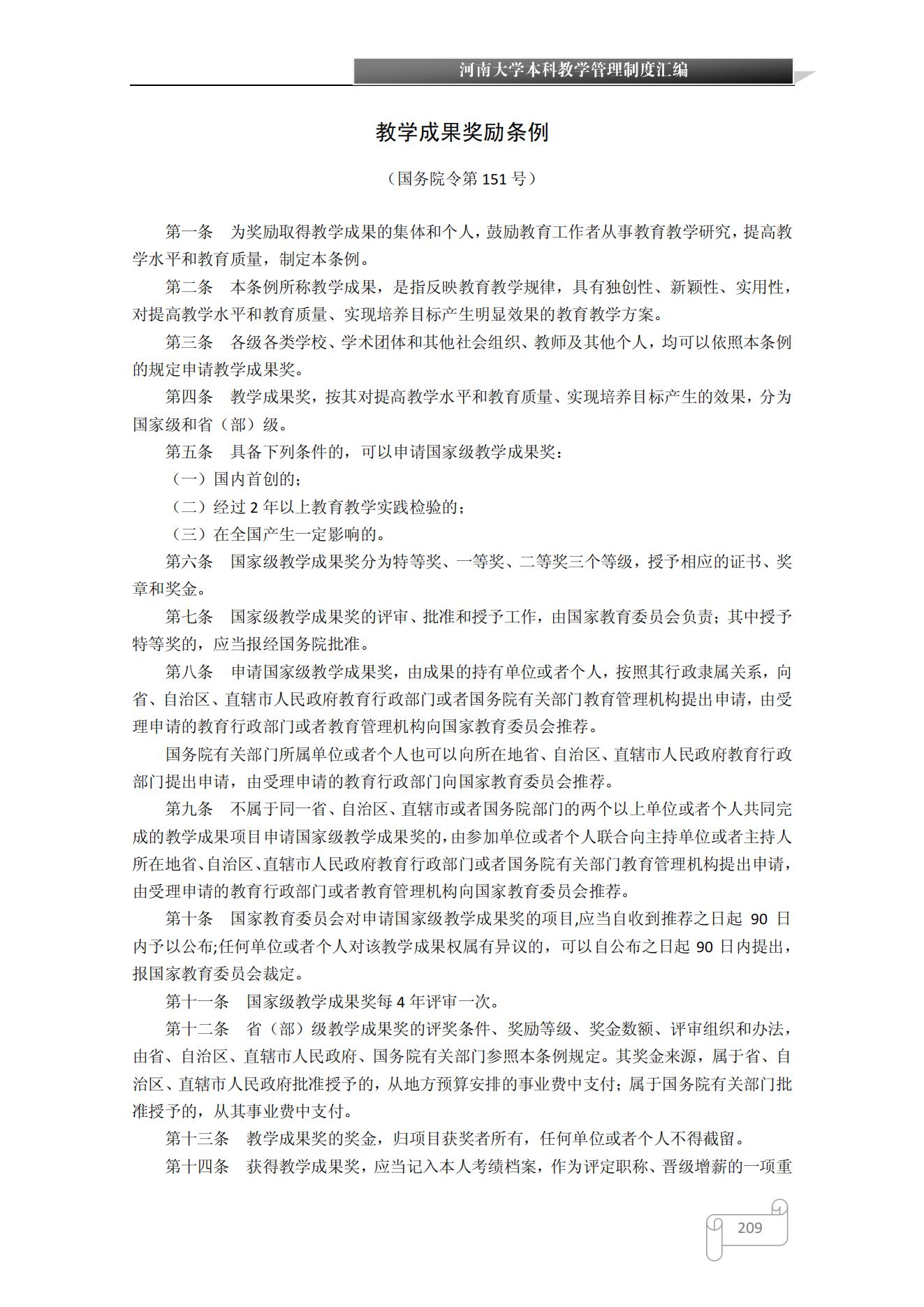 河南大学本科教学管理制度汇编

教学成果奖励条例

（国务院令第 151 号）

第一条　为奖励取得教学成果的集体和个人，鼓励教育工作者从事教育教学研究，提高教学水平和教育质量，制定本条例。

第二条　本条例所称教学成果，是指反映教育教学规律，具有独创性、新颖性、实用性，对提高教学水平和教育质量、实现培养目标产生明显效果的教育教学方案。

第三条　各级各类学校、学术团体和其他社会组织、教师及其他个人，均可以依照本条例的规定申请教学成果奖。

第四条　教学成果奖，按其对提高教学水平和教育质量、实现培养目标产生的效果，分为国家级和省（部）级。

第五条　具备下列条件的，可以申请国家级教学成果奖：

（一）国内首创的；

（二）经过 2 年以上教育教学实践检验的；

（三）在全国产生一定影响的。

第六条　国家级教学成果奖分为特等奖、一等奖、二等奖三个等级，授予相应的证书、奖章和奖金。

第七条　国家级教学成果奖的评审、批准和授予工作，由国家教育委员会负责；其中授予特等奖的，应当报经国务院批准。

第八条　申请国家级教学成果奖，由成果的持有单位或者个人，按照其行政隶属关系，向省、自治区、直辖市人民政府教育行政部门或者国务院有关部门教育管理机构提出申请，由受理申请的教育行政部门或者教育管理机构向国家教育委员会推荐。

国务院有关部门所属单位或者个人也可以向所在地省、自治区、直辖市人民政府教育行政部门提出申请，由受理申请的教育行政部门向国家教育委员会推荐。

第九条　不属于同一省、自治区、直辖市或者国务院部门的两个以上单位或者个人共同完成的教学成果项目申请国家级教学成果奖的，由参加单位或者个人联合向主持单位或者主持人所在地省、自治区、直辖市人民政府教育行政部门或者国务院有关部门教育管理机构提出申请，由受理申请的教育行政部门或者教育管理机构向国家教育委员会推荐。

第十条　国家教育委员会对申请国家级教学成果奖的项目,应当自收到推荐之日起 90 日内予以公布;任何单位或者个人对该教学成果权属有异议的，可以自公布之日起 90 日内提出，报国家教育委员会裁定。

第十一条　国家级教学成果奖每 4 年评审一次。

第十二条　省（部）级教学成果奖的评奖条件、奖励等级、奖金数额、评审组织和办法，由省、自治区、直辖市人民政府、国务院有关部门参照本条例规定。其奖金来源，属于省、自治区、直辖市人民政府批准授予的，从地方预算安排的事业费中支付；属于国务院有关部门批准授予的，从其事业费中支付。

第十三条　教学成果奖的奖金，归项目获奖者所有，任何单位或者个人不得截留。

第十四条　获得教学成果奖，应当记入本人考绩档案，作为评定职称、晋级增薪的一项重

209